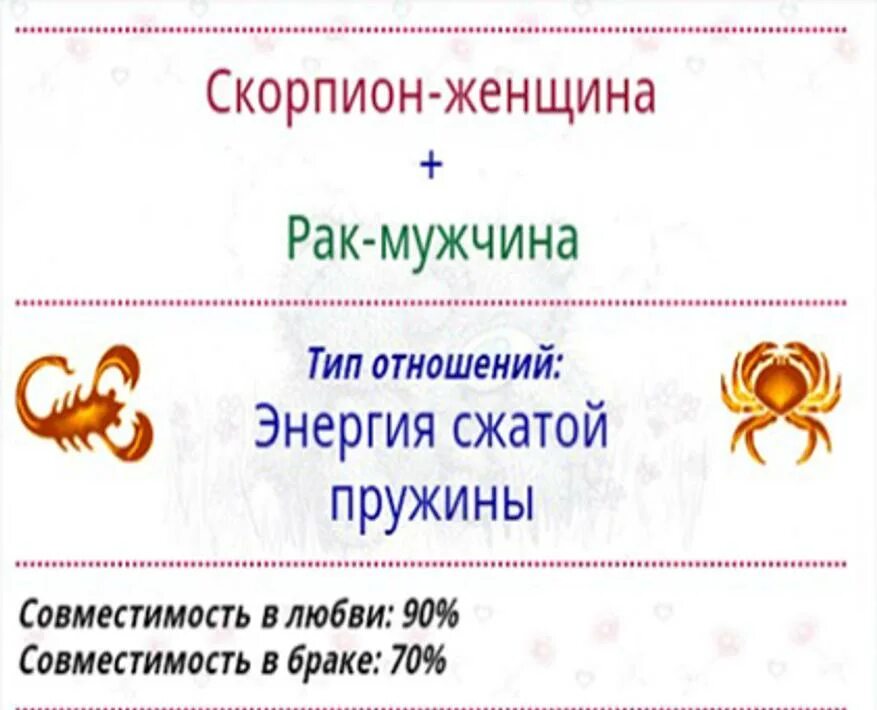 Скорпион-женщина
+
Рак-мужчина

Тип отношений:
Энергия сжатой пружины

Совместимость в любви: 90%
Совместимость в браке: 70%